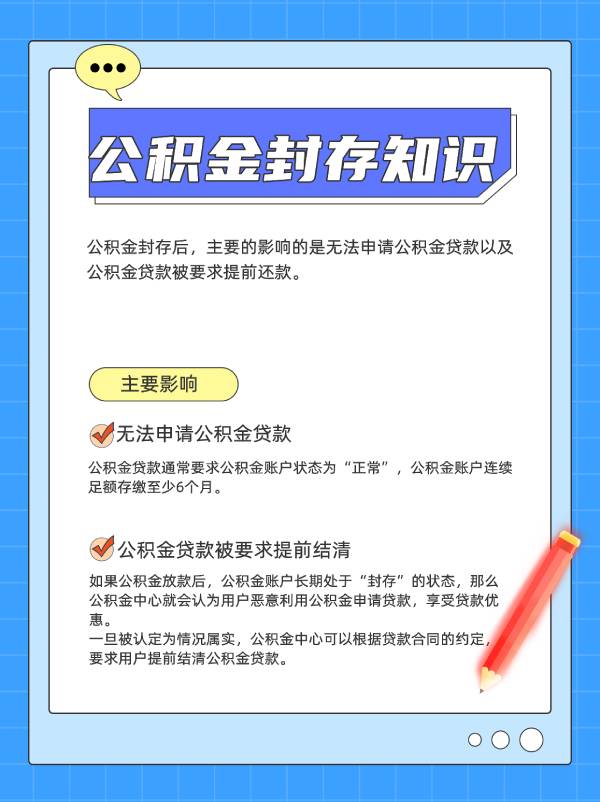 公积金封存知识

公积金封存后，主要的影响的是无法申请公积金贷款以及公积金贷款被要求提前还款。

主要影响

无法申请公积金贷款

公积金贷款通常要求公积金账户状态为“正常”，公积金账户连续足额存缴至少6个月。

公积金贷款被要求提前结清

如果公积金放款后，公积金账户长期处于“封存”的状态，那么公积金中心就会认为用户恶意利用公积金申请贷款，享受贷款优惠。
一旦被认定为情况属实，公积金中心可以根据贷款合同的约定，要求用户提前结清公积金贷款。